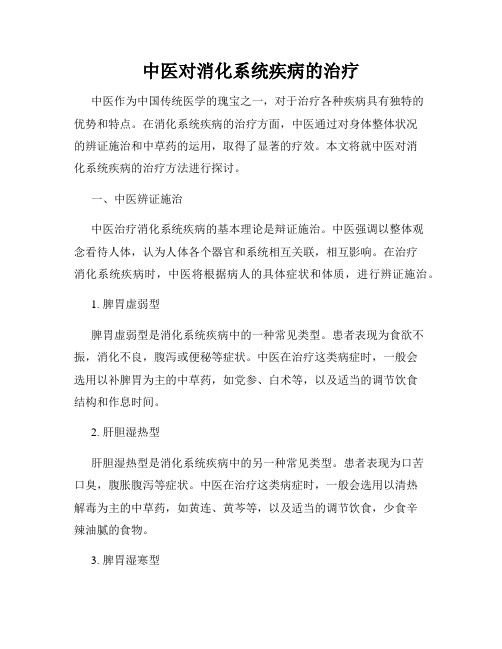 中医对消化系统疾病的治疗

中医作为中国传统医学的瑰宝之一，对于治疗各种疾病具有独特的优势和特点。在消化系统疾病的治疗方面，中医通过对身体整体状况的辨证施治和中草药的运用，取得了显著的疗效。本文将就中医对消化系统疾病的治疗方法进行探讨。

一、中医辨证施治

中医治疗消化系统疾病的基本理论是辩证施治。中医强调以整体观念看待人体，认为人体各个器官和系统相互关联，相互影响。在治疗消化系统疾病时，中医将根据病人的具体症状和体质，进行辨证施治。

1. 脾胃虚弱型

脾胃虚弱型是消化系统疾病中的一种常见类型。患者表现为食欲不振，消化不良，腹泻或便秘等症状。中医在治疗这类病症时，一般会选用以补脾胃为主的中草药，如党参、白术等，以及适当的调节饮食结构和作息时间。

2. 肝胆湿热型

肝胆湿热型是消化系统疾病中的另一种常见类型。患者表现为口苦口臭，腹胀腹泻等症状。中医在治疗这类病症时，一般会选用以清热解毒为主的中草药，如黄连、黄芩等，以及适当的调节饮食，少食辛辣油腻的食物。

3. 脾胃湿寒型